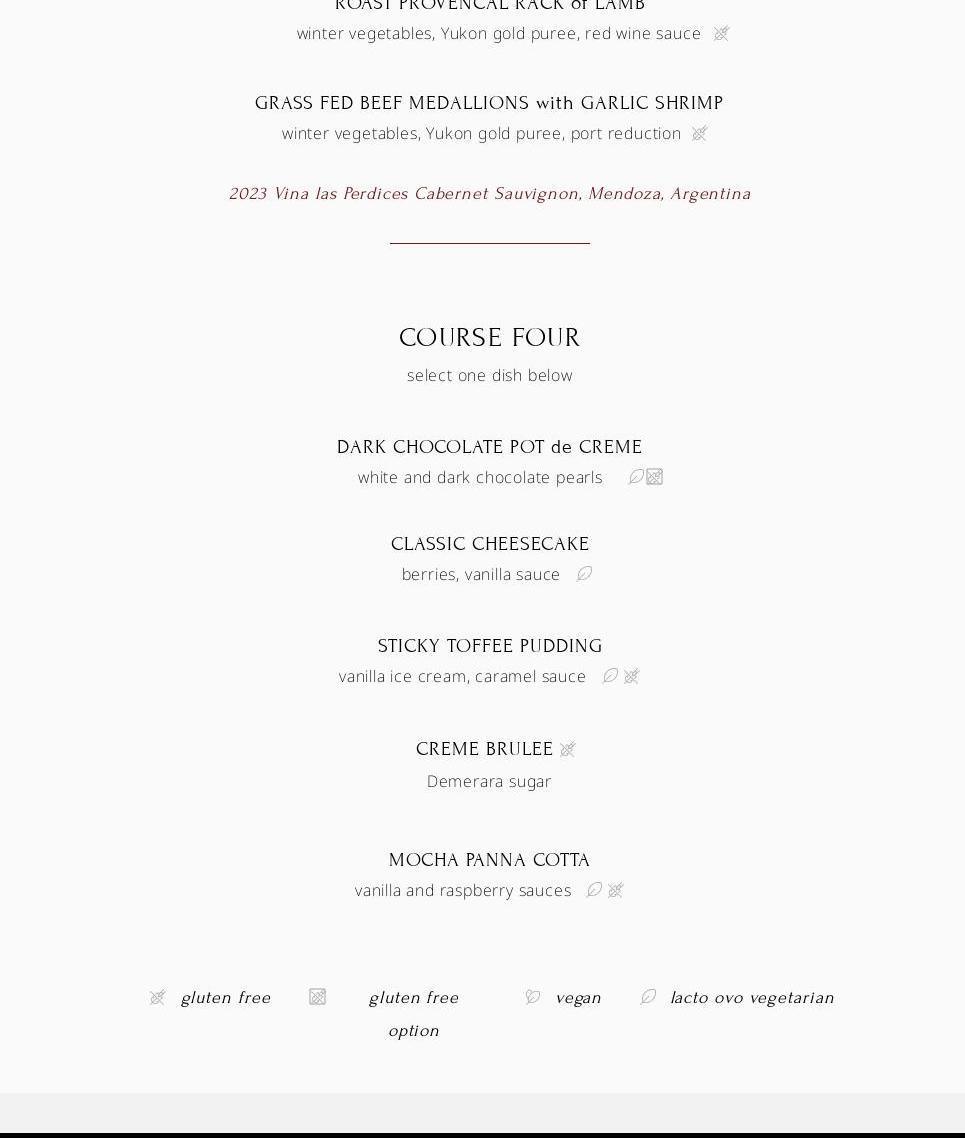 ROAST PROVENCAL RACK of LAMB
winter vegetables, Yukon gold puree, red wine sauce

GRASS FED BEEF MEDALLIONS with GARLIC SHRIMP
winter vegetables, Yukon gold puree, port reduction

2023 Vina las Perdices Cabernet Sauvignon, Mendoza, Argentina

COURSE FOUR
select one dish below

DARK CHOCOLATE POT de CREME
white and dark chocolate pearls

CLASSIC CHEESECAKE
berries, vanilla sauce

STICKY TOFFEE PUDDING
vanilla ice cream, caramel sauce

CREME BRULEE
Demerara sugar

MOCHA PANNA COTTA
vanilla and raspberry sauces

gluten free

gluten free option

vegan

lacto ovo vegetarian